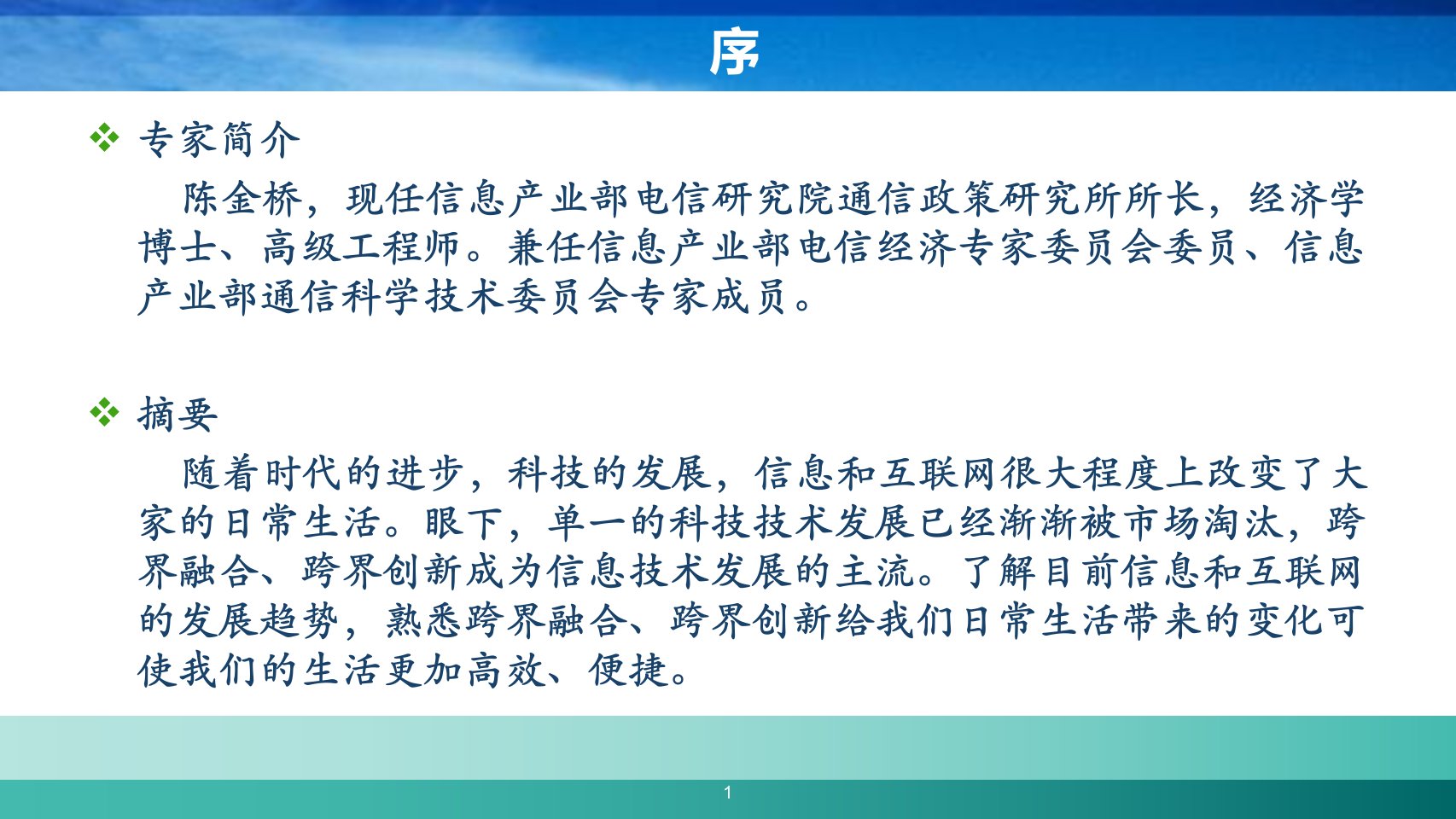 序

❖ 专家简介

陈金桥，现任信息产业部电信研究院通信政策研究所所长，经济学博士、高级工程师。兼任信息产业部电信经济专家委员会委员、信息产业部通信科学技术委员会专家成员。

❖ 摘要

随着时代的进步，科技的发展，信息和互联网很大程度上改变了大家的日常生活。眼下，单一的科技技术发展已经渐渐被市场淘汰，跨界融合、跨界创新成为信息技术发展的主流。了解目前信息和互联网的发展趋势，熟悉跨界融合、跨界创新给我们日常生活带来的变化可使我们的生活更加高效、便捷。

1